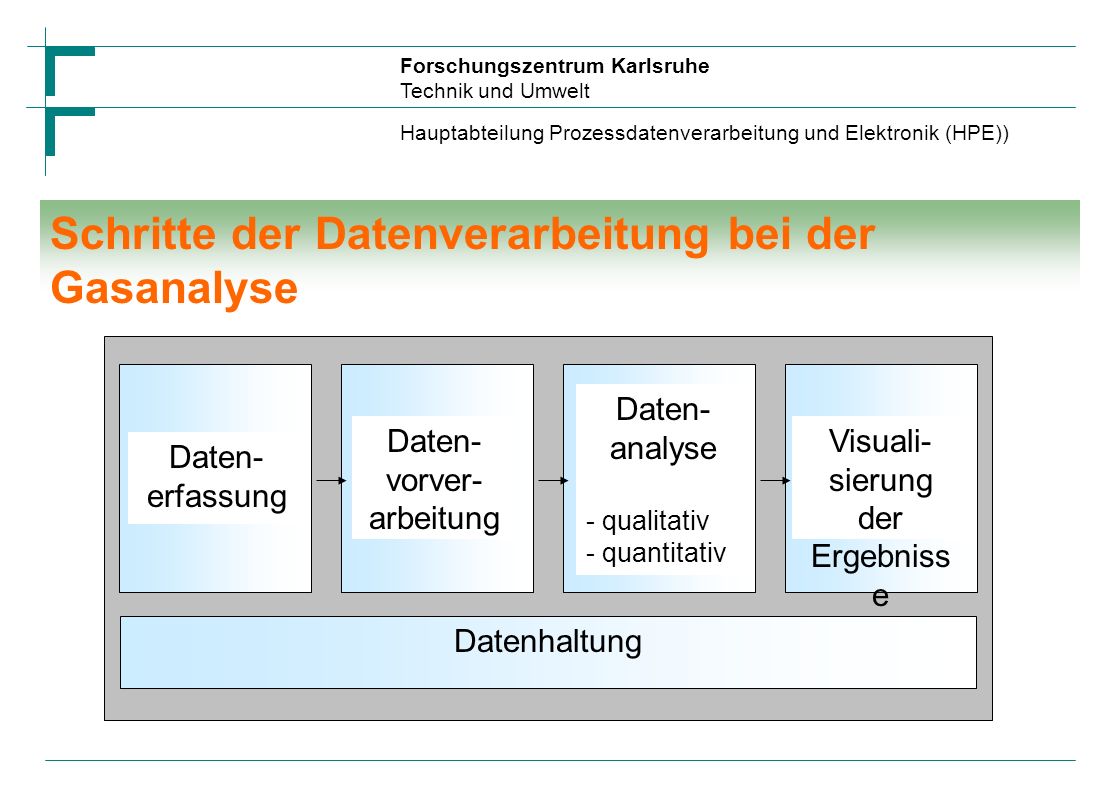 Forschungszentrum Karlsruhe
Technik und Umwelt

Hauptabteilung Prozessdatenverarbeitung und Elektronik (HPE))

Schritte der Datenverarbeitung bei der Gasanalyse

Datenerfassung

Datenvorverarbeitung

Datenanalyse

- qualitativ
- quantitativ

Visualisierung der Ergebnisse

Datenhaltung